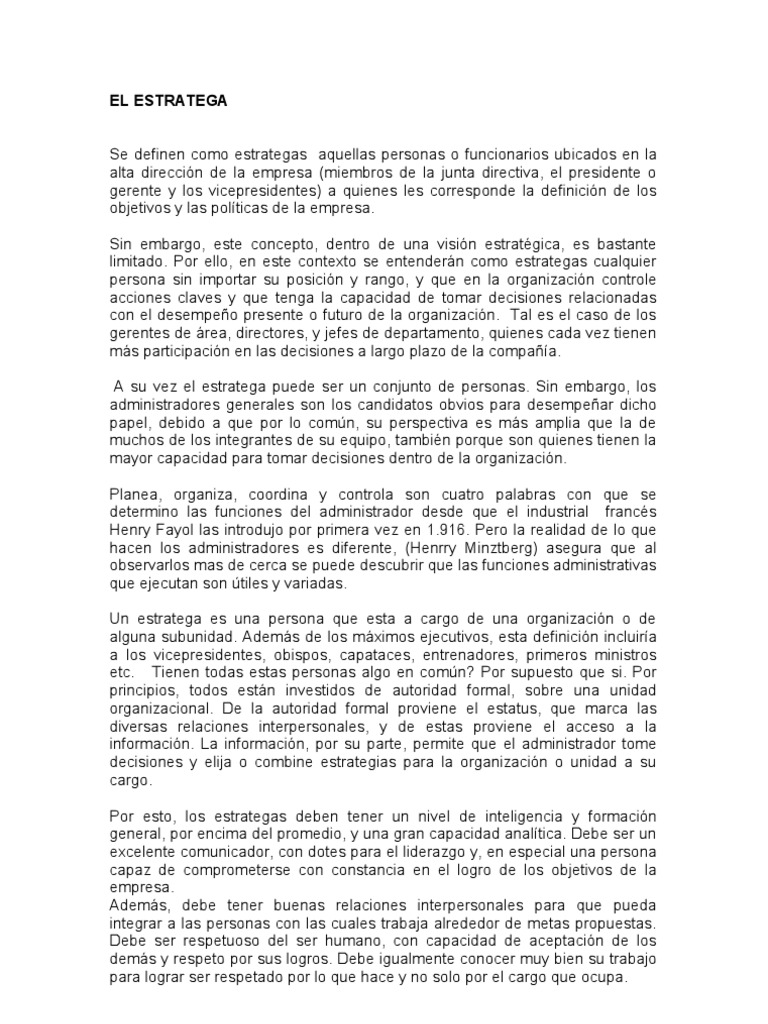 EL ESTRATEGA

Se definen como estrategas aquellas personas o funcionarios ubicados en la alta dirección de la empresa (miembros de la junta directiva, el presidente o gerente y los vicepresidentes) a quienes les corresponde la definición de los objetivos y las políticas de la empresa.

Sin embargo, este concepto, dentro de una visión estratégica, es bastante limitado. Por ello, en este contexto se entenderán como estrategas cualquier persona sin importar su posición y rango, y que en la organización controle acciones claves y que tenga la capacidad de tomar decisiones relacionadas con el desempeño presente o futuro de la organización. Tal es el caso de los gerentes de área, directores, y jefes de departamento, quienes cada vez tienen más participación en las decisiones a largo plazo de la compañía.

A su vez el estratega puede ser un conjunto de personas. Sin embargo, los administradores generales son los candidatos obvios para desempeñar dicho papel, debido a que por lo común, su perspectiva es más amplia que la de muchos de los integrantes de su equipo, también porque son quienes tienen la mayor capacidad para tomar decisiones dentro de la organización.

Planea, organiza, coordina y controla son cuatro palabras con que se determino las funciones del administrador desde que el industrial francés Henry Fayol las introdujo por primera vez en 1.916. Pero la realidad de lo que hacen los administradores es diferente, (Henrry Minztberg) asegura que al observarlos mas de cerca se puede descubrir que las funciones administrativas que ejecutan son útiles y variadas.

Un estratega es una persona que esta a cargo de una organización o de alguna subunidad. Además de los máximos ejecutivos, esta definición incluiría a los vicepresidentes, obispos, capataces, entrenadores, primeros ministros etc. Tienen todas estas personas algo en común? Por supuesto que si. Por principios, todos están investidos de autoridad formal, sobre una unidad organizacional. De la autoridad formal proviene el estatus, que marca las diversas relaciones interpersonales, y de estas proviene el acceso a la información. La información, por su parte, permite que el administrador tome decisiones y elija o combine estrategias para la organización o unidad a su cargo.

Por esto, los estrategas deben tener un nivel de inteligencia y formación general, por encima del promedio, y una gran capacidad analítica. Debe ser un excelente comunicador, con dotes para el liderazgo y, en especial una persona capaz de comprometerse con constancia en el logro de los objetivos de la empresa.
Además, debe tener buenas relaciones interpersonales para que pueda integrar a las personas con las cuales trabaja alrededor de metas propuestas. Debe ser respetuoso del ser humano, con capacidad de aceptación de los demás y respeto por sus logros. Debe igualmente conocer muy bien su trabajo para lograr ser respetado por lo que hace y no solo por el cargo que ocupa.